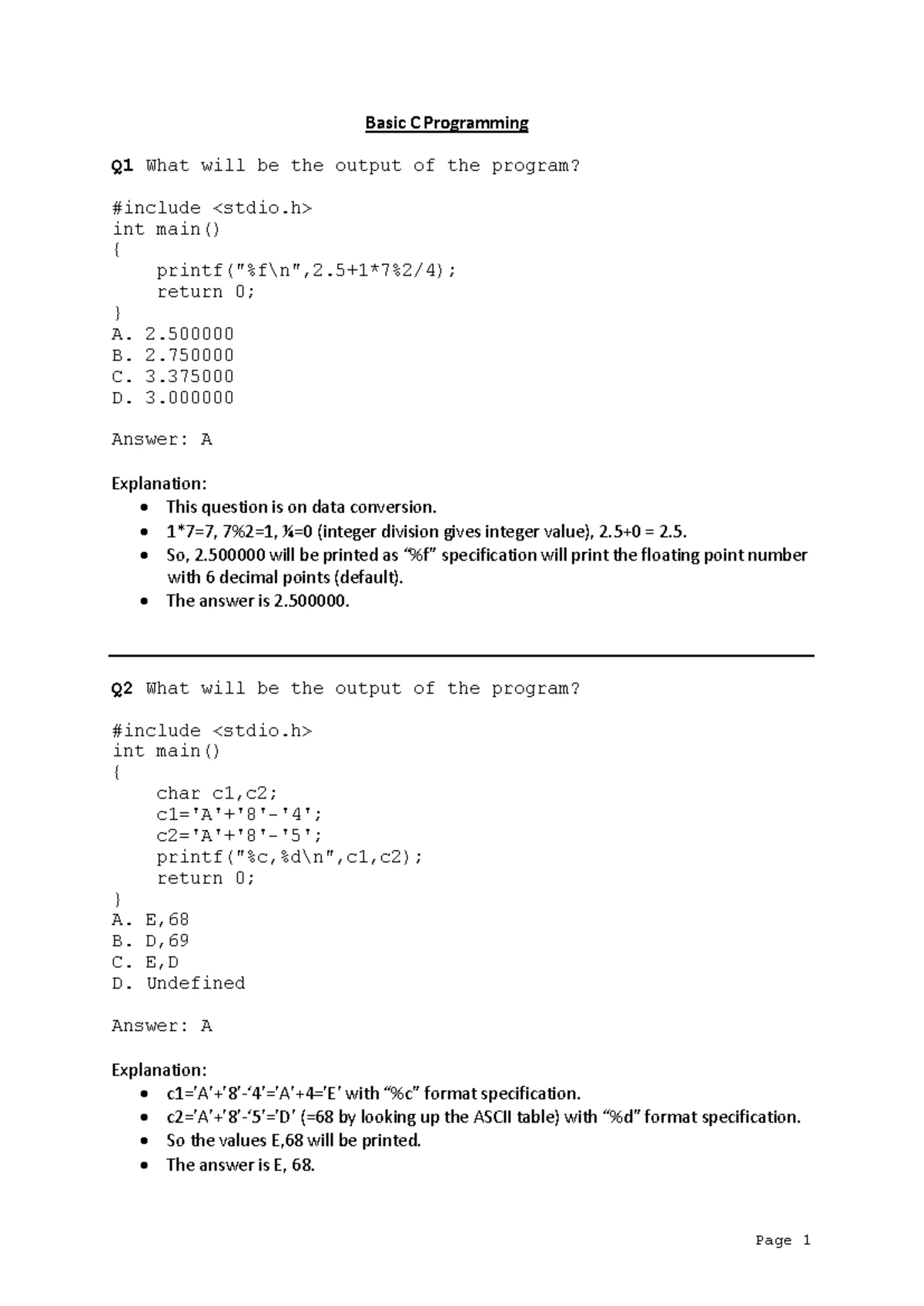 Basic C Programming

Q1 What will be the output of the program?

#include <stdio.h>
int main()
{
    printf("%f\n",2.5+1*7%2/4);
    return 0;
}
A. 2.500000
B. 2.750000
C. 3.375000
D. 3.000000

Answer: A

Explanation:
• This question is on data conversion.
• 1*7=7, 7%2=1, ¼=0 (integer division gives integer value), 2.5+0 = 2.5.
• So, 2.500000 will be printed as "%f" specification will print the floating point number with 6 decimal points (default).
• The answer is 2.500000.

Q2 What will be the output of the program?

#include <stdio.h>
int main()
{
    char c1,c2;
    c1='A'+'8'-'4';
    c2='A'+'8'-'5';
    printf("%c,%d\n",c1,c2);
    return 0;
}
A. E,68
B. D,69
C. E,D
D. Undefined

Answer: A

Explanation:
• c1='A'+'8'-'4'='A'+4='E' with "%c" format specification.
• c2='A'+'8'-'5'='D' (=68 by looking up the ASCII table) with "%d" format specification.
• So the values E,68 will be printed.
• The answer is E, 68.

Page 1